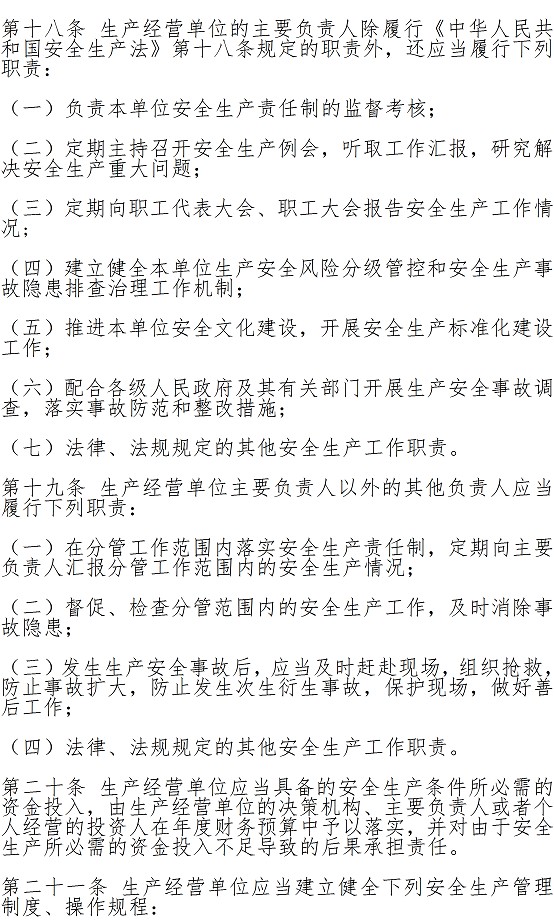 第十八条 生产经营单位的主要负责人除履行《中华人民共和国安全生产法》第十八条规定的职责外，还应当履行下列职责：

（一）负责本单位安全生产责任制的监督考核；

（二）定期主持召开安全生产例会，听取工作汇报，研究解决安全生产重大问题；

（三）定期向职工代表大会、职工大会报告安全生产工作情况；

（四）建立健全本单位生产安全风险分级管控和安全生产事故隐患排查治理工作机制；

（五）推进本单位安全文化建设，开展安全生产标准化建设工作；

（六）配合各级人民政府及其有关部门开展生产安全事故调查，落实事故防范和整改措施；

（七）法律、法规规定的其他安全生产工作职责。

第十九条 生产经营单位主要负责人以外的其他负责人应当履行下列职责：

（一）在分管工作范围内落实安全生产责任制，定期向主要负责人汇报分管工作范围内的安全生产情况；

（二）督促、检查分管范围内的安全生产工作，及时消除事故隐患；

（三）发生生产安全事故后，应当及时赶赴现场，组织抢救，防止事故扩大，防止发生次生衍生事故，保护现场，做好善后工作；

（四）法律、法规规定的其他安全生产工作职责。

第二十条 生产经营单位应当具备的安全生产条件所必需的资金投入，由生产经营单位的决策机构、主要负责人或者个人经营的投资人在年度财务预算中予以落实，并对由于安全生产所必需的资金投入不足导致的后果承担责任。

第二十一条 生产经营单位应当建立健全下列安全生产管理制度、操作规程：